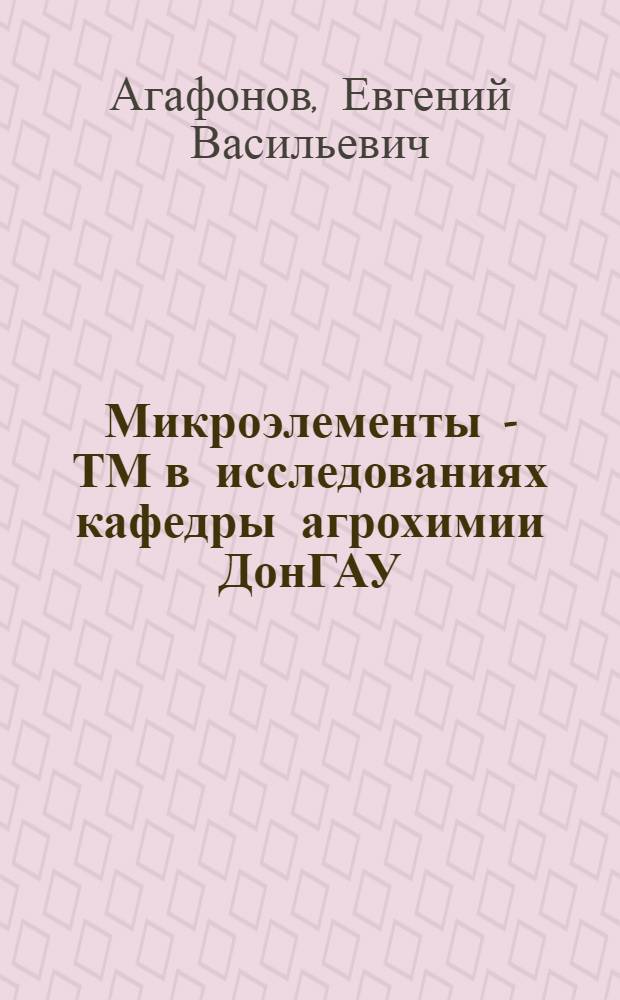 Агафонов, Евгений Васильевич

Микроэлементы - ТМ в исследованиях кафедры агрохимии ДонГАУ